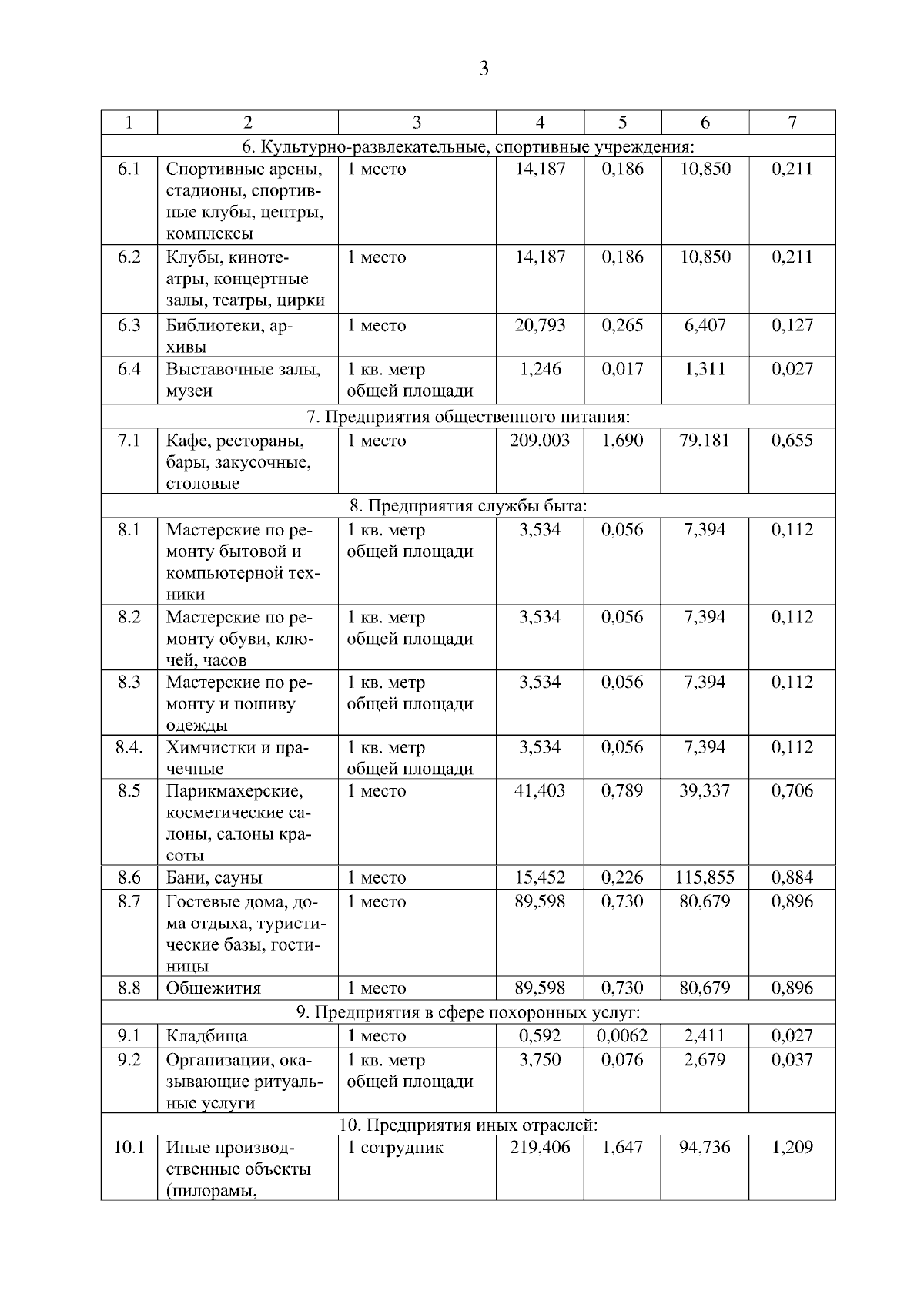 3

| 1 | 2 | 3 | 4 | 5 | 6 | 7 |
|---|---|---|---|---|---|---|
| 6. Культурно-развлекательные, спортивные учреждения: | | | | | | |
| 6.1 | Спортивные арены, стадионы, спортивные клубы, центры, комплексы | 1 место | 14,187 | 0,186 | 10,850 | 0,211 |
| 6.2 | Клубы, кинотеатры, концертные залы, театры, цирки | 1 место | 14,187 | 0,186 | 10,850 | 0,211 |
| 6.3 | Библиотеки, архивы | 1 место | 20,793 | 0,265 | 6,407 | 0,127 |
| 6.4 | Выставочные залы, музеи | 1 кв. метр общей площади | 1,246 | 0,017 | 1,311 | 0,027 |
| 7. Предприятия общественного питания: | | | | | | |
| 7.1 | Кафе, рестораны, бары, закусочные, столовые | 1 место | 209,003 | 1,690 | 79,181 | 0,655 |
| 8. Предприятия службы быта: | | | | | | |
| 8.1 | Мастерские по ремонту бытовой и компьютерной техники | 1 кв. метр общей площади | 3,534 | 0,056 | 7,394 | 0,112 |
| 8.2 | Мастерские по ремонту обуви, ключей, часов | 1 кв. метр общей площади | 3,534 | 0,056 | 7,394 | 0,112 |
| 8.3 | Мастерские по ремонту и пошиву одежды | 1 кв. метр общей площади | 3,534 | 0,056 | 7,394 | 0,112 |
| 8.4. | Химчистки и прачечные | 1 кв. метр общей площади | 3,534 | 0,056 | 7,394 | 0,112 |
| 8.5 | Парикмахерские, косметические салоны, салоны красоты | 1 место | 41,403 | 0,789 | 39,337 | 0,706 |
| 8.6 | Бани, сауны | 1 место | 15,452 | 0,226 | 115,855 | 0,884 |
| 8.7 | Гостевые дома, дома отдыха, туристические базы, гостиницы | 1 место | 89,598 | 0,730 | 80,679 | 0,896 |
| 8.8 | Общежития | 1 место | 89,598 | 0,730 | 80,679 | 0,896 |
| 9. Предприятия в сфере похоронных услуг: | | | | | | |
| 9.1 | Кладбища | 1 место | 0,592 | 0,0062 | 2,411 | 0,027 |
| 9.2 | Организации, оказывающие ритуальные услуги | 1 кв. метр общей площади | 3,750 | 0,076 | 2,679 | 0,037 |
| 10. Предприятия иных отраслей: | | | | | | |
| 10.1 | Иные производственные объекты (пилорамы, | 1 сотрудник | 219,406 | 1,647 | 94,736 | 1,209 |